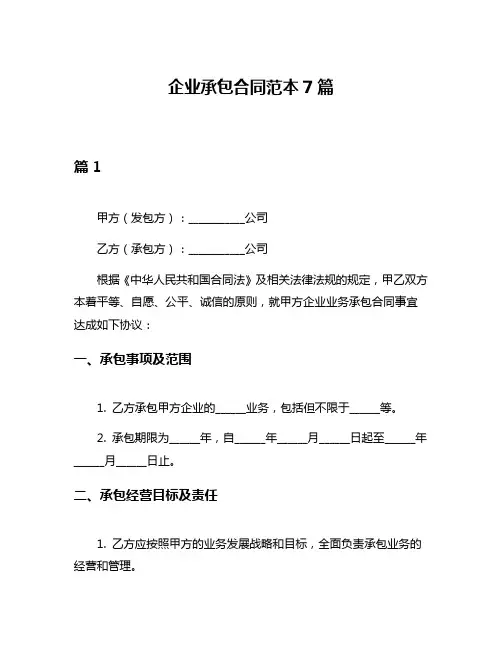 企业承包合同范本 7 篇

篇 1

甲方（发包方）：__________公司

乙方（承包方）：__________公司

根据《中华人民共和国合同法》及相关法律法规的规定，甲乙双方本着平等、自愿、公平、诚信的原则，就甲方企业业务承包合同事宜达成如下协议：

一、承包事项及范围

1. 乙方承包甲方企业的_____业务，包括但不限于_____等。

2. 承包期限为_____年，自_____年_____月_____日起至_____年_____月_____日止。

二、承包经营目标及责任

1. 乙方应按照甲方的业务发展战略和目标，全面负责承包业务的经营和管理。